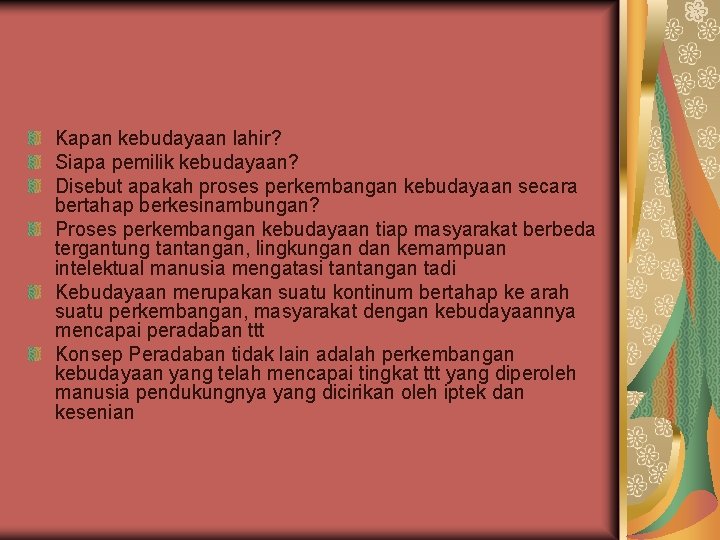 Kapan kebudayaan lahir?
Siapa pemilik kebudayaan?
Disebut apakah proses perkembangan kebudayaan secara bertahap berkesinambungan?
Proses perkembangan kebudayaan tiap masyarakat berbeda tergantung tantangan, lingkungan dan kemampuan intelektual manusia mengatasi tantangan tadi
Kebudayaan merupakan suatu kontinum bertahap ke arah suatu perkembangan, masyarakat dengan kebudayaannya mencapai peradaban ttt
Konsep Peradaban tidak lain adalah perkembangan kebudayaan yang telah mencapai tingkat ttt yang diperoleh manusia pendukungnya yang dicirikan oleh iptek dan kesenian